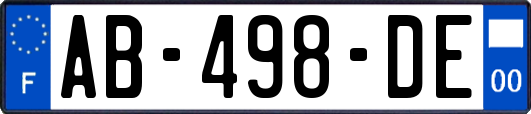 F

AB-498-DE

00